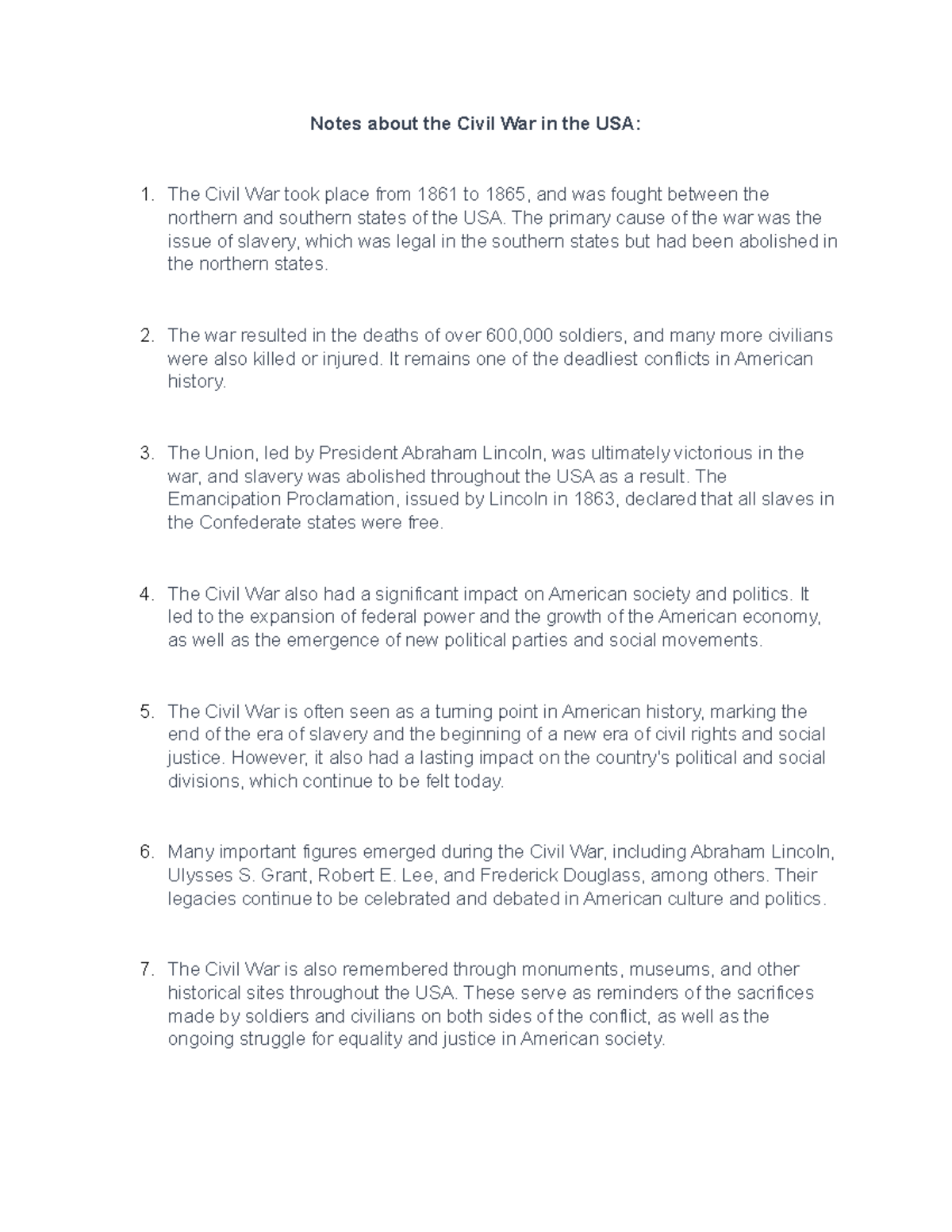 Notes about the Civil War in the USA:

1. The Civil War took place from 1861 to 1865, and was fought between the northern and southern states of the USA. The primary cause of the war was the issue of slavery, which was legal in the southern states but had been abolished in the northern states.

2. The war resulted in the deaths of over 600,000 soldiers, and many more civilians were also killed or injured. It remains one of the deadliest conflicts in American history.

3. The Union, led by President Abraham Lincoln, was ultimately victorious in the war, and slavery was abolished throughout the USA as a result. The Emancipation Proclamation, issued by Lincoln in 1863, declared that all slaves in the Confederate states were free.

4. The Civil War also had a significant impact on American society and politics. It led to the expansion of federal power and the growth of the American economy, as well as the emergence of new political parties and social movements.

5. The Civil War is often seen as a turning point in American history, marking the end of the era of slavery and the beginning of a new era of civil rights and social justice. However, it also had a lasting impact on the country's political and social divisions, which continue to be felt today.

6. Many important figures emerged during the Civil War, including Abraham Lincoln, Ulysses S. Grant, Robert E. Lee, and Frederick Douglass, among others. Their legacies continue to be celebrated and debated in American culture and politics.

7. The Civil War is also remembered through monuments, museums, and other historical sites throughout the USA. These serve as reminders of the sacrifices made by soldiers and civilians on both sides of the conflict, as well as the ongoing struggle for equality and justice in American society.